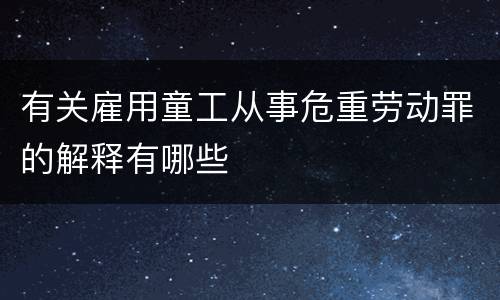 有关雇用童工从事危重劳动罪的解释有哪些